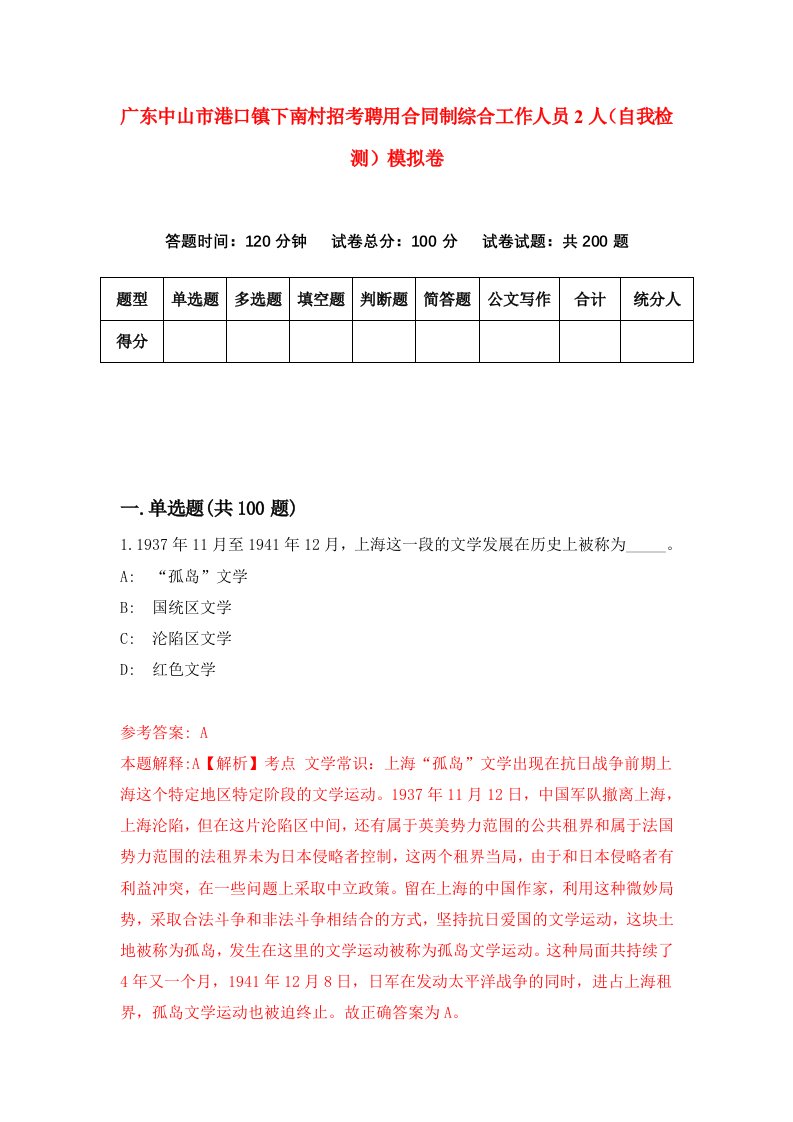 广东中山市港口镇下南村招考聘用合同制综合工作人员2人（自我检测）模拟卷

答题时间：120分钟　试卷总分：100分　试卷试题：共200题

| 题型 | 单选题 | 多选题 | 填空题 | 判断题 | 简答题 | 公文写作 | 合计 | 统分人 |
|---|---|---|---|---|---|---|---|---|
| 得分 | | | | | | | | |

一.单选题(共100题)

1.1937年11月至1941年12月，上海这一段的文学发展在历史上被称为_____。
A: “孤岛”文学
B: 国统区文学
C: 沦陷区文学
D: 红色文学

参考答案: A
本题解释:A【解析】考点 文学常识：上海“孤岛”文学出现在抗日战争前期上海这个特定地区特定阶段的文学运动。1937年11月12日，中国军队撤离上海，上海沦陷，但在这片沦陷区中间，还有属于英美势力范围的公共租界和属于法国势力范围的法租界未为日本侵略者控制，这两个租界当局，由于和日本侵略者有利益冲突，在一些问题上采取中立政策。留在上海的中国作家，利用这种微妙局势，采取合法斗争和非法斗争相结合的方式，坚持抗日爱国的文学运动，这块土地被称为孤岛，发生在这里的文学运动被称为孤岛文学运动。这种局面共持续了4年又一个月，1941年12月8日，日军在发动太平洋战争的同时，进占上海租界，孤岛文学运动也被迫终止。故正确答案为A。